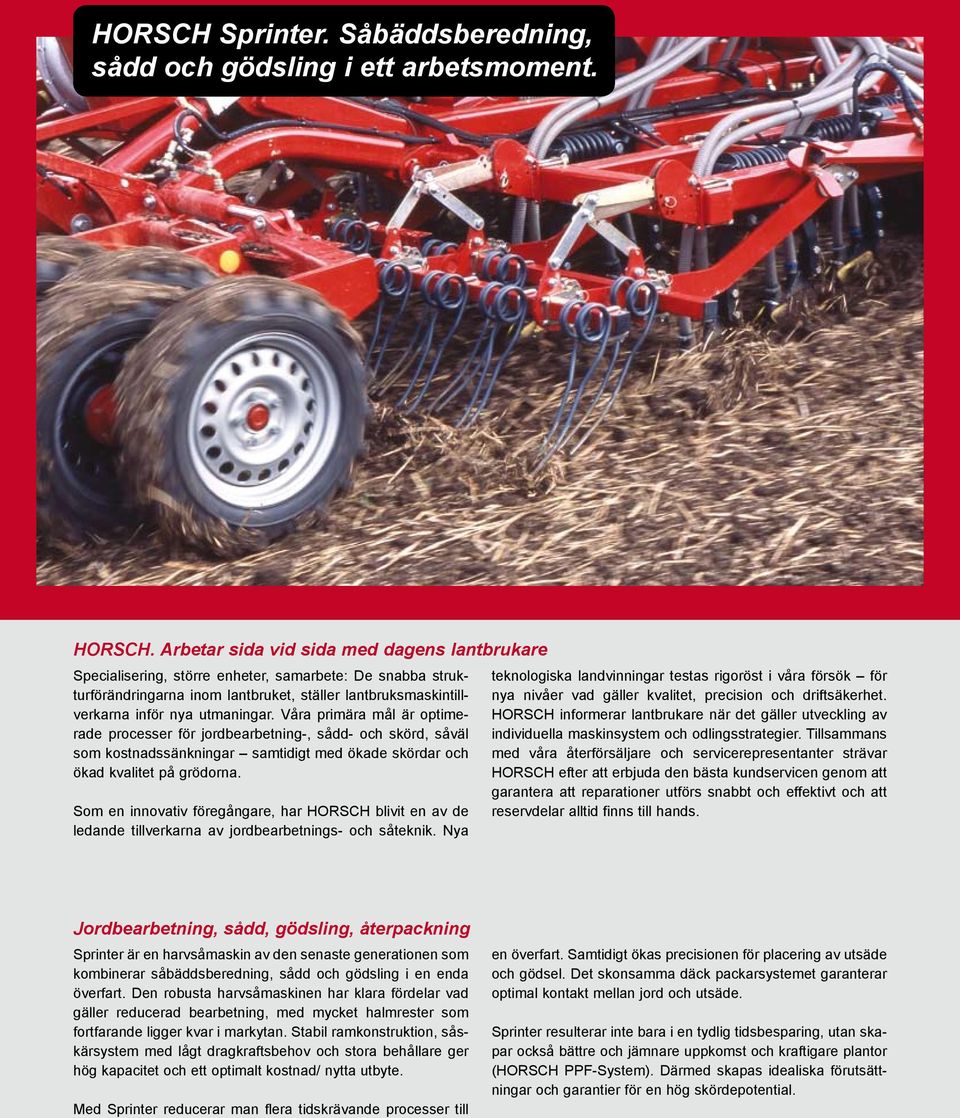 HORSCH Sprinter. Såbäddsberedning, sådd och gödsling i ett arbetsmoment.

HORSCH. Arbetar sida vid sida med dagens lantbrukare

Specialisering, större enheter, samarbete: De snabba strukturförändringarna inom lantbruket, ställer lantbruksmaskintillverkarna inför nya utmaningar. Våra primära mål är optimerade processer för jordbearbetning-, sådd- och skörd, såväl som kostnadssänkningar – samtidigt med ökade skördar och ökad kvalitet på grödorna.

Som en innovativ föregångare, har HORSCH blivit en av de ledande tillverkarna av jordbearbetnings- och såteknik. Nya teknologiska landvinningar testas rigoröst i våra försök – för nya nivåer vad gäller kvalitet, precision och driftsäkerhet. HORSCH informerar lantbrukare när det gäller utveckling av individuella maskinsystem och odlingsstrategier. Tillsammans med våra återförsäljare och servicerepresentanter strävar HORSCH efter att erbjuda den bästa kundservicen genom att garantera att reparationer utförs snabbt och effektivt och att reservdelar alltid finns till hands.

Jordbearbetning, sådd, gödsling, återpackning

Sprinter är en harvsåmaskin av den senaste generationen som kombinerar såbäddsberedning, sådd och gödsling i en enda överfart. Den robusta harvsåmaskinen har klara fördelar vad gäller reducerad bearbetning, med mycket halmrester som fortfarande ligger kvar i markytan. Stabil ramkonstruktion, såskärsystem med lågt dragkraftsbehov och stora behållare ger hög kapacitet och ett optimalt kostnad/ nytta utbyte.

Med Sprinter reducerar man flera tidskrävande processer till en överfart. Samtidigt ökas precisionen för placering av utsäde och gödsel. Det skonsamma däck packarsystemet garanterar optimal kontakt mellan jord och utsäde.

Sprinter resulterar inte bara i en tydlig tidsbesparing, utan skapar också bättre och jämnare uppkomst och kraftigare plantor (HORSCH PPF-System). Därmed skapas idealiska förutsättningar och garantier för en hög skördepotential.